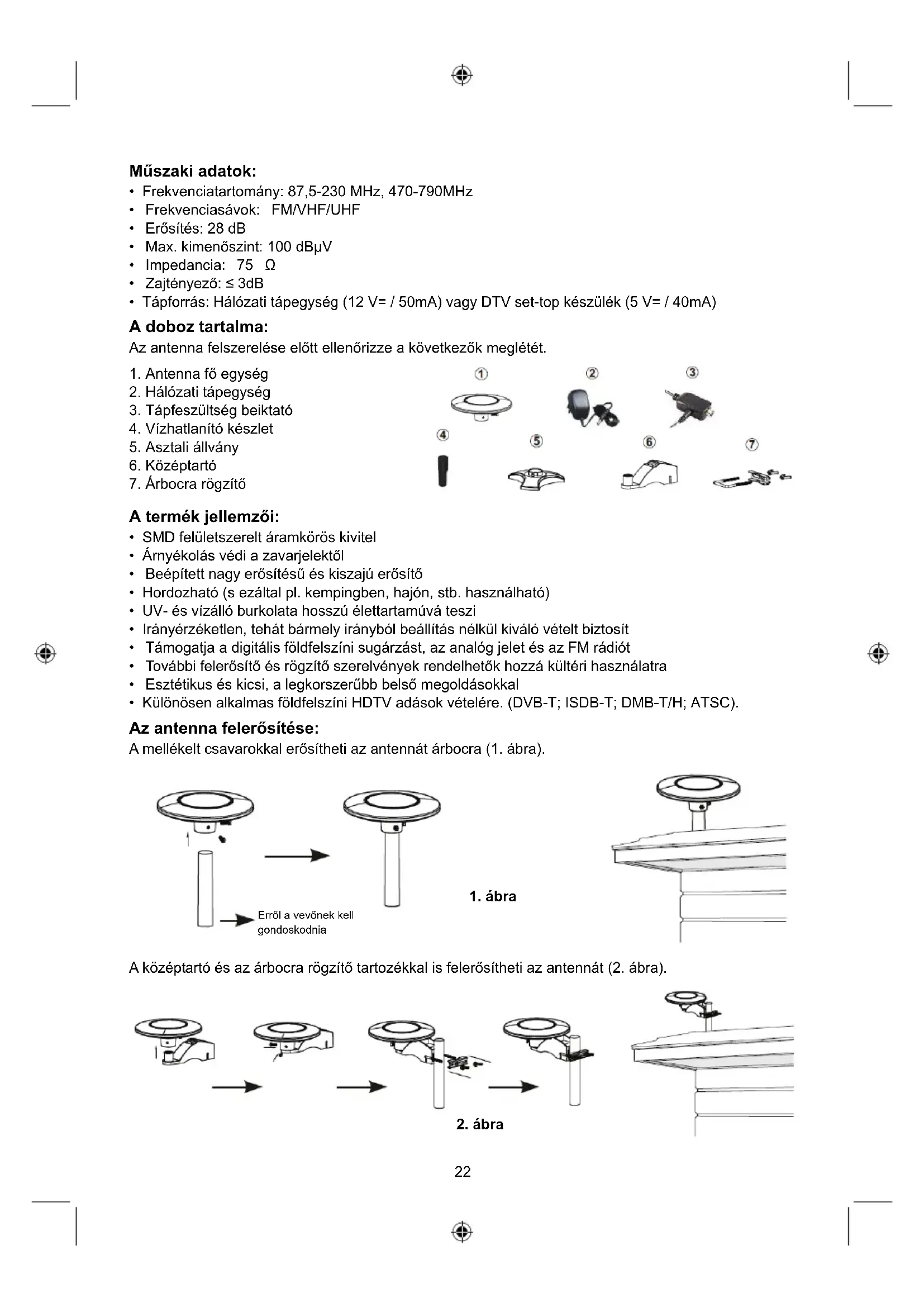 Műszaki adatok:
• Frekvenciatartomány: 87,5-230 MHz, 470-790MHz
• Frekvenciasávok: FM/VHF/UHF
• Erősítés: 28 dB
• Max. kimenőszint: 100 dBμV
• Impedancia: 75 Ω
• Zajtényező: ≤ 3dB
• Tápforrás: Hálózati tápegység (12 V= / 50mA) vagy DTV set-top készülék (5 V= / 40mA)

A doboz tartalma:
Az antenna felszerelése előtt ellenőrizze a következők meglétét.

1. Antenna fő egység
2. Hálózati tápegység
3. Tápfeszültség beiktató
4. Vízhatlanító készlet
5. Asztali állvány
6. Középtartó
7. Árbocra rögzítő

①
②
③
④
⑤
⑥
⑦

A termék jellemzői:
• SMD felületszerelt áramkörös kivitel
• Árnyékolás védi a zavarjelektől
• Beépített nagy erősítésű és kiszajú erősítő
• Hordozható (s ezáltal pl. kempingben, hajón, stb. használható)
• UV- és vízálló burkolata hosszú élettartamúvá teszi
• Irányérzéketlen, tehát bármely irányból beállítás nélkül kiváló vételt biztosít
• Támogatja a digitális földfelszíni sugárzást, az analóg jelet és az FM rádiót
• További felerősítő és rögzítő szerelvények rendelhetők hozzá kültéri használatra
• Esztétikus és kicsi, a legkorszerűbb belső megoldásokkal
• Különösen alkalmas földfelszíni HDTV adások vételére. (DVB-T; ISDB-T; DMB-T/H; ATSC).

Az antenna felerősítése:
A mellékelt csavarokkal erősítheti az antennát árbocra (1. ábra).

Erről a vevőnek kell gondoskodnia

1. ábra

A középtartó és az árbocra rögzítő tartozékkal is felerősítheti az antennát (2. ábra).

2. ábra

22